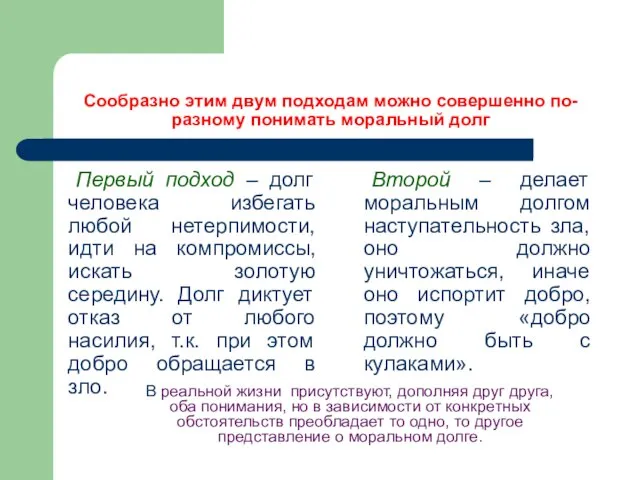 Сообразно этим двум подходам можно совершенно по-разному понимать моральный долг

Первый подход – долг человека избегать любой нетерпимости, идти на компромиссы, искать золотую середину. Долг диктует отказ от любого насилия, т.к. при этом добро обращается в зло.

Второй – делает моральным долгом наступательность зла, оно должно уничтожаться, иначе оно испортит добро, поэтому «добро должно быть с кулаками».

В реальной жизни присутствуют, дополняя друг друга, оба понимания, но в зависимости от конкретных обстоятельств преобладает то одно, то другое представление о моральном долге.